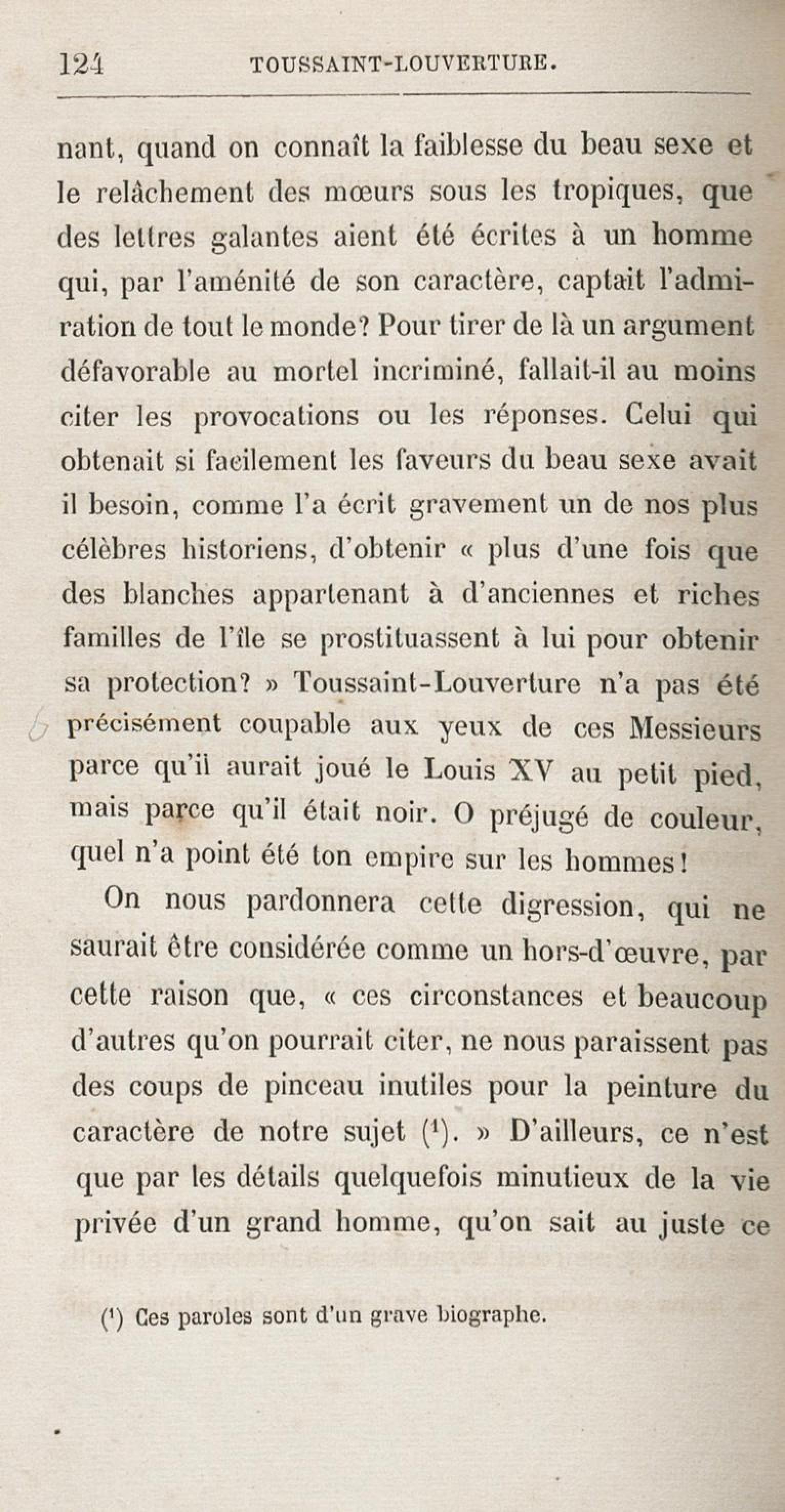 124 TOUSSAINT-LOUVERTURE.

nant, quand on connaît la faiblesse du beau sexe et le relâchement des mœurs sous les tropiques, que des lettres galantes aient été écrites à un homme qui, par l'aménité de son caractère, captait l'admiration de tout le monde? Pour tirer de là un argument défavorable au mortel incriminé, fallait-il au moins citer les provocations ou les réponses. Celui qui obtenait si facilement les faveurs du beau sexe avait il besoin, comme l'a écrit gravement un de nos plus célèbres historiens, d'obtenir « plus d'une fois que des blanches appartenant à d'anciennes et riches familles de l'île se prostituassent à lui pour obtenir sa protection? » Toussaint-Louverture n'a pas été précisément coupable aux yeux de ces Messieurs parce qu'il aurait joué le Louis XV au petit pied, mais parce qu'il était noir. O préjugé de couleur, quel n'a point été ton empire sur les hommes!

On nous pardonnera cette digression, qui ne saurait être considérée comme un hors-d'œuvre, par cette raison que, « ces circonstances et beaucoup d'autres qu'on pourrait citer, ne nous paraissent pas des coups de pinceau inutiles pour la peinture du caractère de notre sujet ($^1$). » D'ailleurs, ce n'est que par les détails quelquefois minutieux de la vie privée d'un grand homme, qu'on sait au juste ce

($^1$) Ces paroles sont d'un grave biographe.